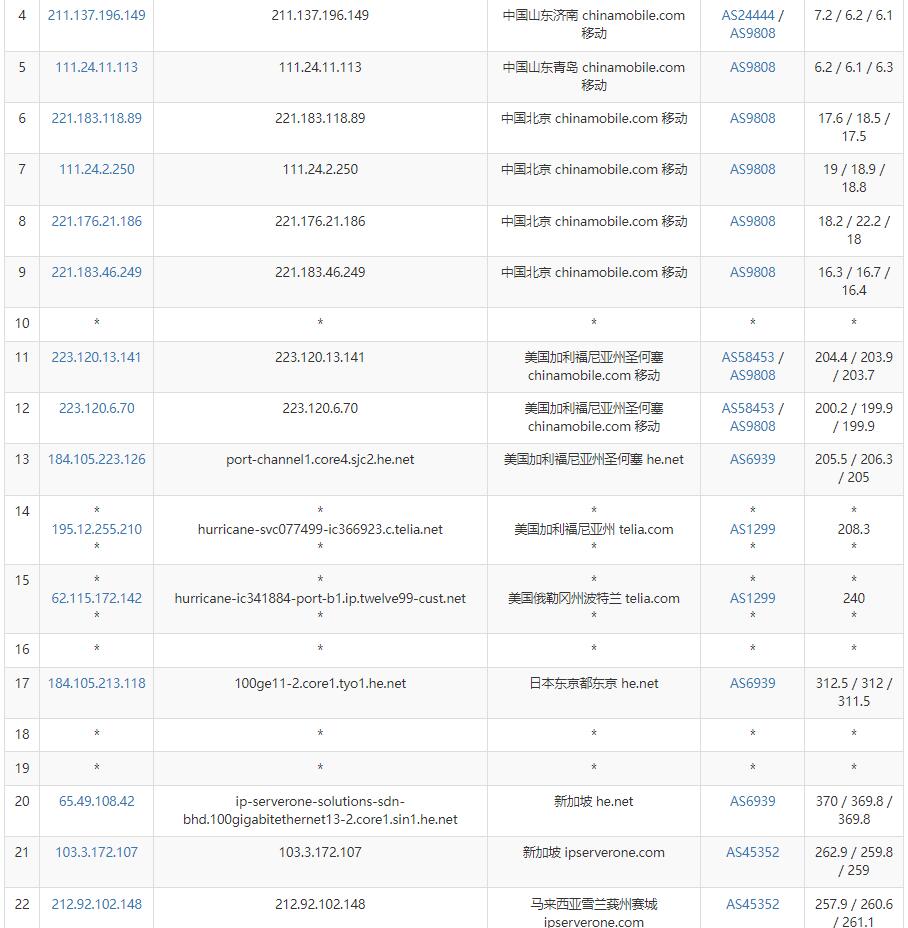 | 4 | 211.137.196.149 | 211.137.196.149 | 中国山东济南 chinamobile.com 移动 | AS24444 / AS9808 | 7.2 / 6.2 / 6.1 |
|---|---|---|---|---|---|
| 5 | 111.24.11.113 | 111.24.11.113 | 中国山东青岛 chinamobile.com 移动 | AS9808 | 6.2 / 6.1 / 6.3 |
| 6 | 221.183.118.89 | 221.183.118.89 | 中国北京 chinamobile.com 移动 | AS9808 | 17.6 / 18.5 / 17.5 |
| 7 | 111.24.2.250 | 111.24.2.250 | 中国北京 chinamobile.com 移动 | AS9808 | 19 / 18.9 / 18.8 |
| 8 | 221.176.21.186 | 221.176.21.186 | 中国北京 chinamobile.com 移动 | AS9808 | 18.2 / 22.2 / 18 |
| 9 | 221.183.46.249 | 221.183.46.249 | 中国北京 chinamobile.com 移动 | AS9808 | 16.3 / 16.7 / 16.4 |
| 10 | * | * | * | * | * |
| 11 | 223.120.13.141 | 223.120.13.141 | 美国加利福尼亚州圣何塞 chinamobile.com 移动 | AS58453 / AS9808 | 204.4 / 203.9 / 203.7 |
| 12 | 223.120.6.70 | 223.120.6.70 | 美国加利福尼亚州圣何塞 chinamobile.com 移动 | AS58453 / AS9808 | 200.2 / 199.9 / 199.9 |
| 13 | 184.105.223.126 | port-channel1.core4.sjc2.he.net | 美国加利福尼亚州圣何塞 he.net | AS6939 | 205.5 / 206.3 / 205 |
| 14 | * 195.12.255.210 * | * hurricane-svc077499-ic366923.c.telia.net * | * 美国加利福尼亚州 telia.com * | * AS1299 * | * 208.3 * |
| 15 | * 62.115.172.142 * | * hurricane-ic341884-port-b1.ip.twelve99-cust.net * | * 美国俄勒冈州波特兰 telia.com * | * AS1299 * | * 240 * |
| 16 | * | * | * | * | * |
| 17 | 184.105.213.118 | 100ge11-2.core1.tyo1.he.net | 日本东京都东京 he.net | AS6939 | 312.5 / 312 / 311.5 |
| 18 | * | * | * | * | * |
| 19 | * | * | * | * | * |
| 20 | 65.49.108.42 | ip-serverone-solutions-sdn-bhd.100gigabitethernet13-2.core1.sin1.he.net | 新加坡 he.net | AS6939 | 370 / 369.8 / 369.8 |
| 21 | 103.3.172.107 | 103.3.172.107 | 新加坡 ipserverone.com | AS45352 | 262.9 / 259.8 / 259 |
| 22 | 212.92.102.148 | 212.92.102.148 | 马来西亚雪兰莪州赛城 ipserverone.com | AS45352 | 257.9 / 260.6 / 261.1 |